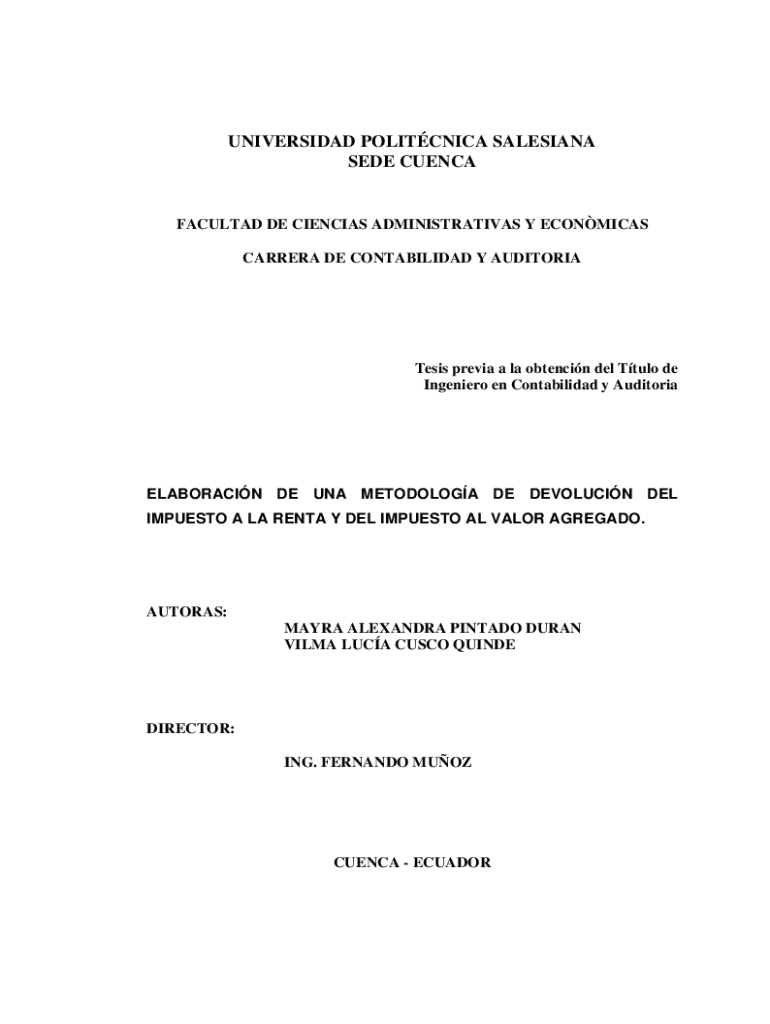 UNIVERSIDAD POLITÉCNICA SALESIANA
SEDE CUENCA

FACULTAD DE CIENCIAS ADMINISTRATIVAS Y ECONÒMICAS

CARRERA DE CONTABILIDAD Y AUDITORIA

Tesis previa a la obtención del Título de Ingeniero en Contabilidad y Auditoria

ELABORACIÓN DE UNA METODOLOGÍA DE DEVOLUCIÓN DEL IMPUESTO A LA RENTA Y DEL IMPUESTO AL VALOR AGREGADO.

AUTORAS:
MAYRA ALEXANDRA PINTADO DURAN
VILMA LUCÍA CUSCO QUINDE

DIRECTOR:
ING. FERNANDO MUÑOZ

CUENCA - ECUADOR